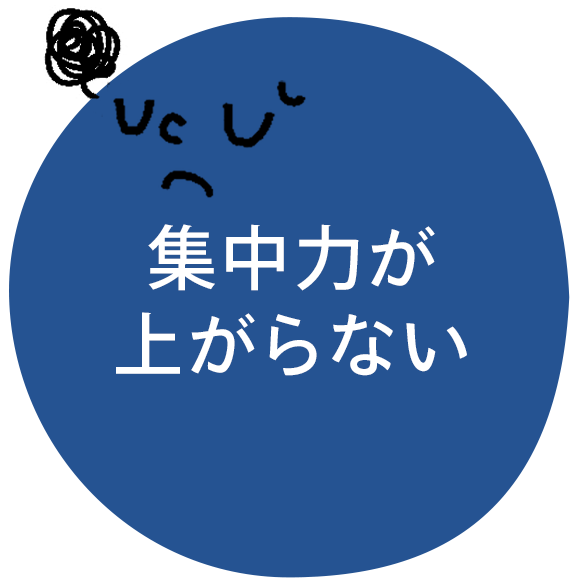 集中力が
上がらない